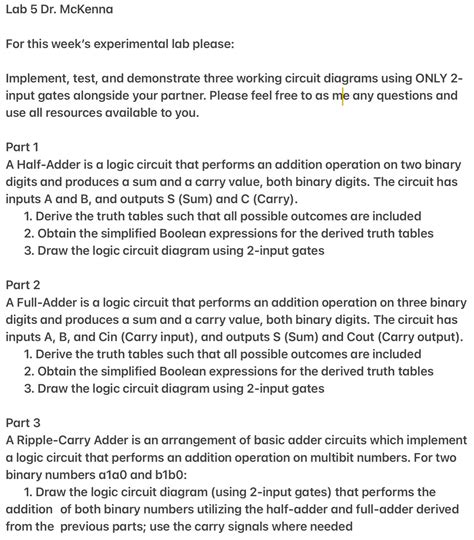 Lab 5 Dr. McKenna

For this week's experimental lab please:

Implement, test, and demonstrate three working circuit diagrams using ONLY 2-input gates alongside your partner. Please feel free to as me any questions and use all resources available to you.

Part 1
A Half-Adder is a logic circuit that performs an addition operation on two binary digits and produces a sum and a carry value, both binary digits. The circuit has inputs A and B, and outputs S (Sum) and C (Carry).
1. Derive the truth tables such that all possible outcomes are included
2. Obtain the simplified Boolean expressions for the derived truth tables
3. Draw the logic circuit diagram using 2-input gates

Part 2
A Full-Adder is a logic circuit that performs an addition operation on three binary digits and produces a sum and a carry value, both binary digits. The circuit has inputs A, B, and Cin (Carry input), and outputs S (Sum) and Cout (Carry output).
1. Derive the truth tables such that all possible outcomes are included
2. Obtain the simplified Boolean expressions for the derived truth tables
3. Draw the logic circuit diagram using 2-input gates

Part 3
A Ripple-Carry Adder is an arrangement of basic adder circuits which implement a logic circuit that performs an addition operation on multibit numbers. For two binary numbers a1a0 and b1b0:
1. Draw the logic circuit diagram (using 2-input gates) that performs the addition of both binary numbers utilizing the half-adder and full-adder derived from the previous parts; use the carry signals where needed